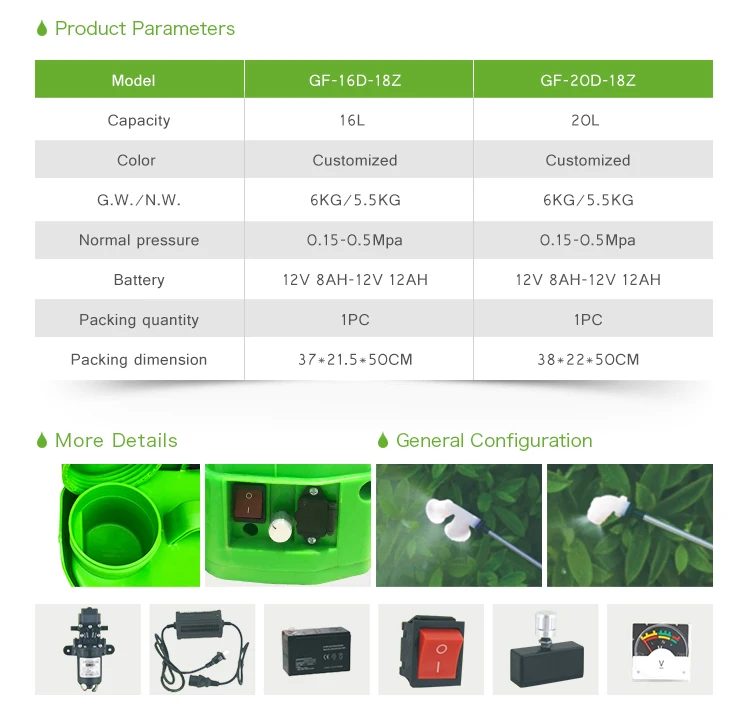 Product Parameters

| Model | GF-16D-18Z | GF-20D-18Z |
|---|---|---|
| Capacity | 16L | 20L |
| Color | Customized | Customized |
| G.W./N.W. | 6KG/5.5KG | 6KG/5.5KG |
| Normal pressure | 0.15-0.5Mpa | 0.15-0.5Mpa |
| Battery | 12V 8AH-12V 12AH | 12V 8AH-12V 12AH |
| Packing quantity | 1PC | 1PC |
| Packing dimension | 37*21.5*50CM | 38*22*50CM |

More Details

General Configuration